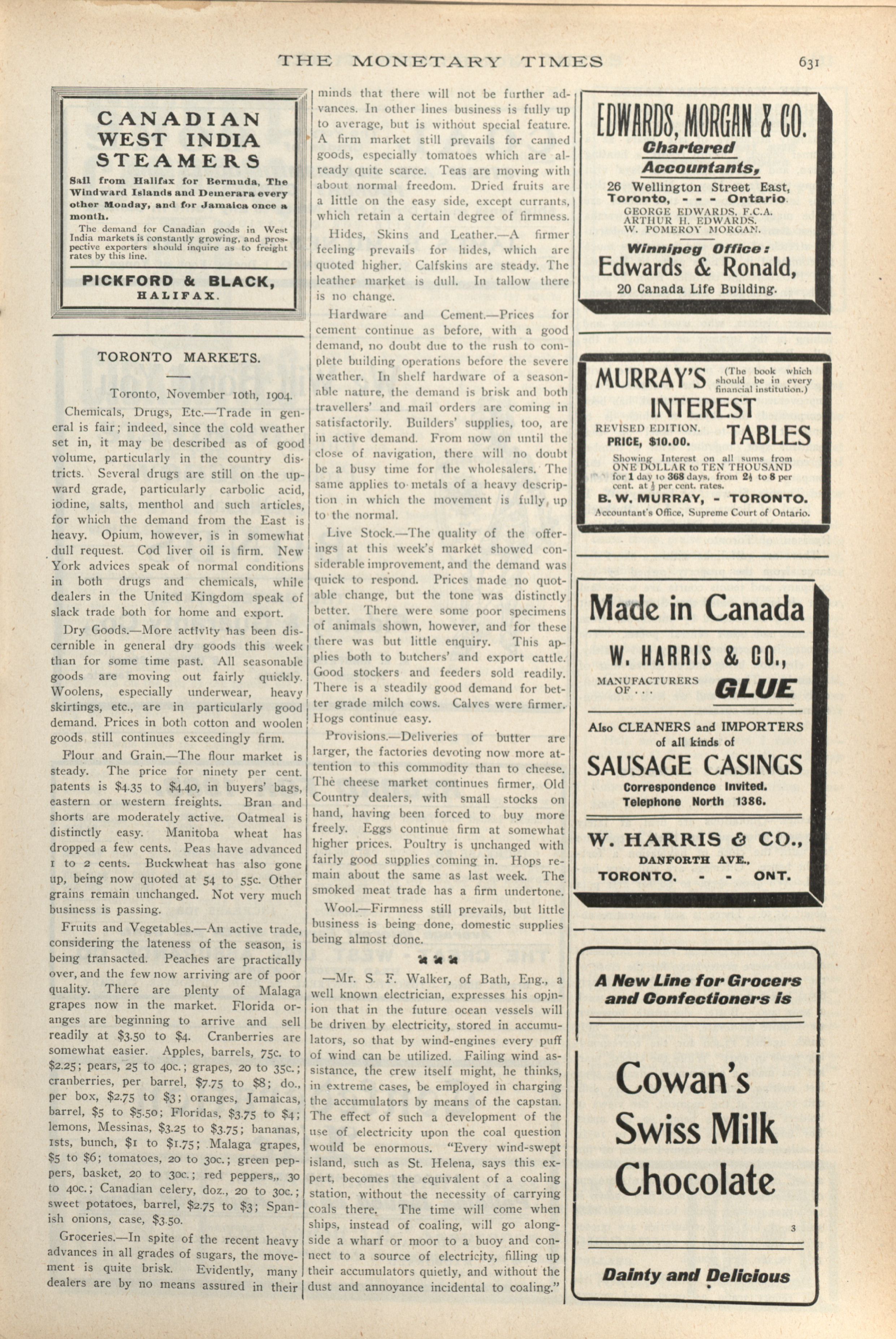 THE MONETARY TIMES

631

CANADIAN WEST INDIA STEAMERS

Sail from Halifax for Bermuda, The Windward Islands and Demerara every other Monday, and for Jamaica once a month.

The demand for Canadian goods in West India markets is constantly growing, and prospective exporters should inquire as to freight rates by this line.

PICKFORD & BLACK, HALIFAX.

TORONTO MARKETS.

Toronto, November 10th, 1904.

Chemicals, Drugs, Etc.—Trade in general is fair; indeed, since the cold weather set in, it may be described as of good volume, particularly in the country districts. Several drugs are still on the upward grade, particularly carbolic acid, iodine, salts, menthol and such articles, for which the demand from the East is heavy. Opium, however, is in somewhat dull request. Cod liver oil is firm. New York advices speak of normal conditions in both drugs and chemicals, while dealers in the United Kingdom speak of slack trade both for home and export.

Dry Goods.—More activity has been discernible in general dry goods this week than for some time past. All seasonable goods are moving out fairly quickly. Woolens, especially underwear, heavy skirtings, etc., are in particularly good demand. Prices in both cotton and woolen goods still continues exceedingly firm.

Flour and Grain.—The flour market is steady. The price for ninety per cent. patents is $4.35 to $4.40, in buyers' bags, eastern or western freights. Bran and shorts are moderately active. Oatmeal is distinctly easy. Manitoba wheat has dropped a few cents. Peas have advanced 1 to 2 cents. Buckwheat has also gone up, being now quoted at 54 to 55c. Other grains remain unchanged. Not very much business is passing.

Fruits and Vegetables.—An active trade, considering the lateness of the season, is being transacted. Peaches are practically over, and the few now arriving are of poor quality. There are plenty of Malaga grapes now in the market. Florida oranges are beginning to arrive and sell readily at $3.50 to $4. Cranberries are somewhat easier. Apples, barrels, 75c. to $2.25; pears, 25 to 40c.; grapes, 20 to 35c.; cranberries, per barrel, $7.75 to $8; do., per box, $2.75 to $3; oranges, Jamaicas, barrel, $5 to $5.50; Floridas, $3.75 to $4; lemons, Messinas, $3.25 to $3.75; bananas, 1sts, bunch, $1 to $1.75; Malaga grapes, $5 to $6; tomatoes, 20 to 30c.; green peppers, basket, 20 to 30c.; red peppers,, 30 to 40c.; Canadian celery, doz., 20 to 30c.; sweet potatoes, barrel, $2.75 to $3; Spanish onions, case, $3.50.

Groceries.—In spite of the recent heavy advances in all grades of sugars, the movement is quite brisk. Evidently, many dealers are by no means assured in their minds that there will not be further advances. In other lines business is fully up to average, but is without special feature. A firm market still prevails for canned goods, especially tomatoes which are already quite scarce. Teas are moving with about normal freedom. Dried fruits are a little on the easy side, except currants, which retain a certain degree of firmness.

Hides, Skins and Leather.—A firmer feeling prevails for hides, which are quoted higher. Calfskins are steady. The leather market is dull. In tallow there is no change.

Hardware and Cement.—Prices for cement continue as before, with a good demand, no doubt due to the rush to complete building operations before the severe weather. In shelf hardware of a seasonable nature, the demand is brisk and both travellers' and mail orders are coming in satisfactorily. Builders' supplies, too, are in active demand. From now on until the close of navigation, there will no doubt be a busy time for the wholesalers. The same applies to metals of a heavy description in which the movement is fully up to the normal.

Live Stock.—The quality of the offerings at this week's market showed considerable improvement, and the demand was quick to respond. Prices made no quotable change, but the tone was distinctly better. There were some poor specimens of animals shown, however, and for these there was but little enquiry. This applies both to butchers' and export cattle. Good stockers and feeders sold readily. There is a steadily good demand for better grade milch cows. Calves were firmer. Hogs continue easy.

Provisions.—Deliveries of butter are larger, the factories devoting now more attention to this commodity than to cheese. The cheese market continues firmer, Old Country dealers, with small stocks on hand, having been forced to buy more freely. Eggs continue firm at somewhat higher prices. Poultry is unchanged with fairly good supplies coming in. Hops remain about the same as last week. The smoked meat trade has a firm undertone.

Wool.—Firmness still prevails, but little business is being done, domestic supplies being almost done.

—Mr. S. F. Walker, of Bath, Eng., a well known electrician, expresses his opinion that in the future ocean vessels will be driven by electricity, stored in accumulators, so that by wind-engines every puff of wind can be utilized. Failing wind assistance, the crew itself might, he thinks, in extreme cases, be employed in charging the accumulators by means of the capstan. The effect of such a development of the use of electricity upon the coal question would be enormous. "Every wind-swept island, such as St. Helena, says this expert, becomes the equivalent of a coaling station, without the necessity of carrying coals there. The time will come when ships, instead of coaling, will go alongside a wharf or moor to a buoy and connect to a source of electricity, filling up their accumulators quietly, and without the dust and annoyance incidental to coaling."

EDWARDS, MORGAN & CO.
Chartered Accountants,
26 Wellington Street East,
Toronto, - - - Ontario.
GEORGE EDWARDS, F.C.A.
ARTHUR H. EDWARDS.
W. POMEROY MORGAN.
Winnipeg Office:
Edwards & Ronald,
20 Canada Life Building.

MURRAY'S (The book which should be in every financial institution.)
INTEREST TABLES
REVISED EDITION.
PRICE, $10.00.
Showing Interest on all sums from ONE DOLLAR to TEN THOUSAND for 1 day to 368 days, from 2½ to 8 per cent. at ½ per cent. rates.
B. W. MURRAY, - TORONTO.
Accountant's Office, Supreme Court of Ontario.

Made in Canada
W. HARRIS & CO.,
MANUFACTURERS OF . . . GLUE
Also CLEANERS and IMPORTERS of all kinds of
SAUSAGE CASINGS
Correspondence Invited.
Telephone North 1386.
W. HARRIS & CO.,
DANFORTH AVE.,
TORONTO. - - ONT.

A New Line for Grocers and Confectioners is
Cowan's Swiss Milk Chocolate
3
Dainty and Delicious